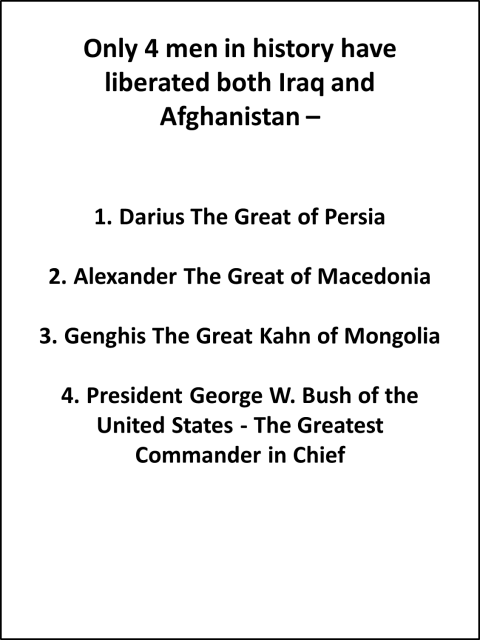 Only 4 men in history have liberated both Iraq and Afghanistan –

1. Darius The Great of Persia

2. Alexander The Great of Macedonia

3. Genghis The Great Kahn of Mongolia

4. President George W. Bush of the United States - The Greatest Commander in Chief